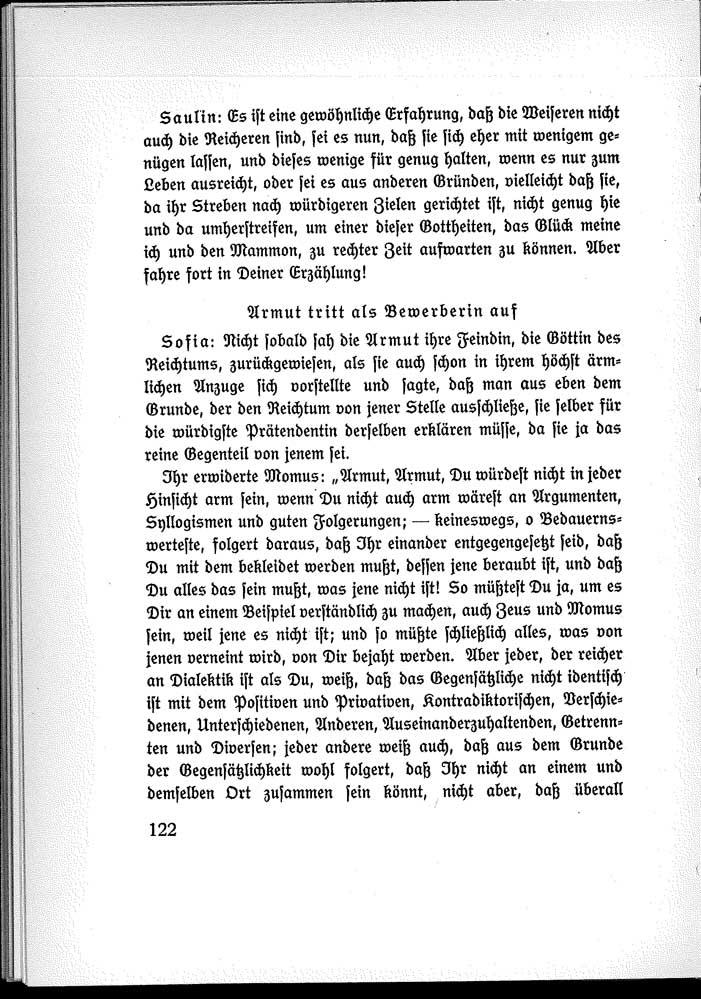 Saulin: Es ist eine gewöhnliche Erfahrung, daß die Weiseren nicht auch die Reicheren sind, sei es nun, daß sie sich eher mit wenigem genügen lassen, und dieses wenige für genug halten, wenn es nur zum Leben ausreicht, oder sei es aus anderen Gründen, vielleicht daß sie, da ihr Streben nach würdigeren Zielen gerichtet ist, nicht genug hie und da umherstreifen, um einer dieser Gottheiten, das Glück meine ich und den Mammon, zu rechter Zeit aufwarten zu können. Aber fahre fort in Deiner Erzählung!

Armut tritt als Bewerberin auf

Sofia: Nicht sobald sah die Armut ihre Feindin, die Göttin des Reichtums, zurückgewiesen, als sie auch schon in ihrem höchst ärmlichen Anzuge sich vorstellte und sagte, daß man aus eben dem Grunde, der den Reichtum von jener Stelle ausschließe, sie selber für die würdigste Prätendentin derselben erklären müsse, da sie ja das reine Gegenteil von jenem sei.

Ihr erwiderte Momus: „Armut, Armut, Du würdest nicht in jeder Hinsicht arm sein, wenn Du nicht auch arm wärest an Argumenten, Syllogismen und guten Folgerungen; — keineswegs, o Bedauernswerteste, folgert daraus, daß Ihr einander entgegengesetzt seid, daß Du mit dem bekleidet werden mußt, dessen jene beraubt ist, und daß Du alles das sein mußt, was jene nicht ist! So müßtest Du ja, um es Dir an einem Beispiel verständlich zu machen, auch Zeus und Momus sein, weil jene es nicht ist; und so müßte schließlich alles, was von jenen verneint wird, von Dir bejaht werden. Aber jeder, der reicher an Dialektik ist als Du, weiß, daß das Gegensätzliche nicht identisch ist mit dem Positiven und Privativen, Kontradiktorischen, Verschiedenen, Unterschiedenen, Anderen, Auseinanderzuhaltenden, Getrennten und Diversen; jeder andere weiß auch, daß aus dem Grunde der Gegensätzlichkeit wohl folgert, daß Ihr nicht an einem und demselben Ort zusammen sein könnt, nicht aber, daß überall

122